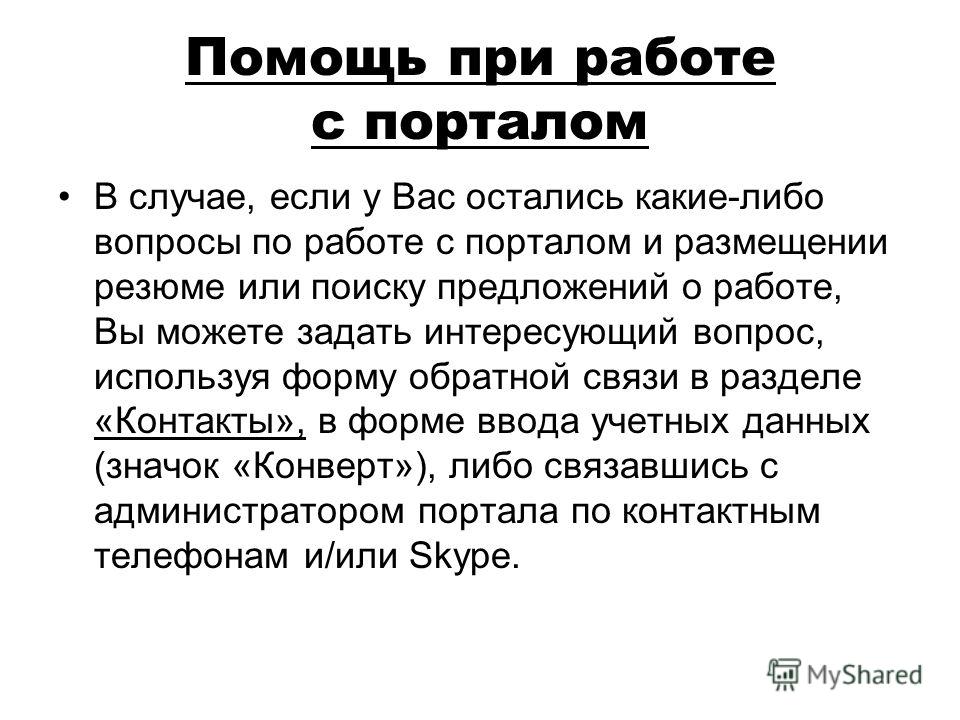 Помощь при работе с порталом

• В случае, если у Вас остались какие-либо вопросы по работе с порталом и размещении резюме или поиску предложений о работе, Вы можете задать интересующий вопрос, используя форму обратной связи в разделе «Контакты», в форме ввода учетных данных (значок «Конверт»), либо связавшись с администратором портала по контактным телефонам и/или Skype.

MyShared